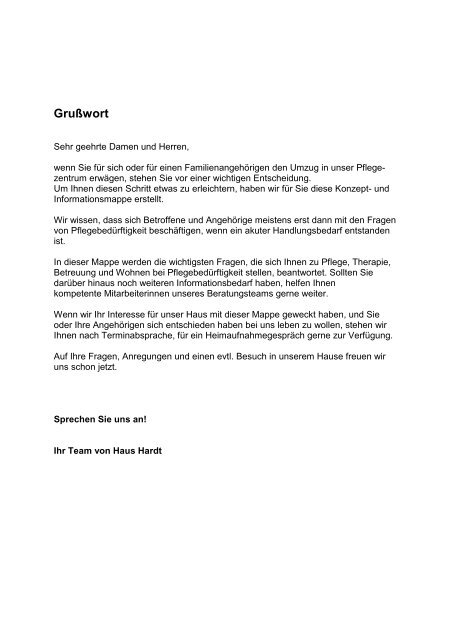 Grußwort

Sehr geehrte Damen und Herren,

wenn Sie für sich oder für einen Familienangehörigen den Umzug in unser Pflegezentrum erwägen, stehen Sie vor einer wichtigen Entscheidung.
Um Ihnen diesen Schritt etwas zu erleichtern, haben wir für Sie diese Konzept- und Informationsmappe erstellt.

Wir wissen, dass sich Betroffene und Angehörige meistens erst dann mit den Fragen von Pflegebedürftigkeit beschäftigen, wenn ein akuter Handlungsbedarf entstanden ist.

In dieser Mappe werden die wichtigsten Fragen, die sich Ihnen zu Pflege, Therapie, Betreuung und Wohnen bei Pflegebedürftigkeit stellen, beantwortet. Sollten Sie darüber hinaus noch weiteren Informationsbedarf haben, helfen Ihnen kompetente Mitarbeiterinnen unseres Beratungsteams gerne weiter.

Wenn wir Ihr Interesse für unser Haus mit dieser Mappe geweckt haben, und Sie oder Ihre Angehörigen sich entschieden haben bei uns leben zu wollen, stehen wir Ihnen nach Terminabsprache, für ein Heimaufnahmegespräch gerne zur Verfügung.

Auf Ihre Fragen, Anregungen und einen evtl. Besuch in unserem Hause freuen wir uns schon jetzt.

Sprechen Sie uns an!

Ihr Team von Haus Hardt